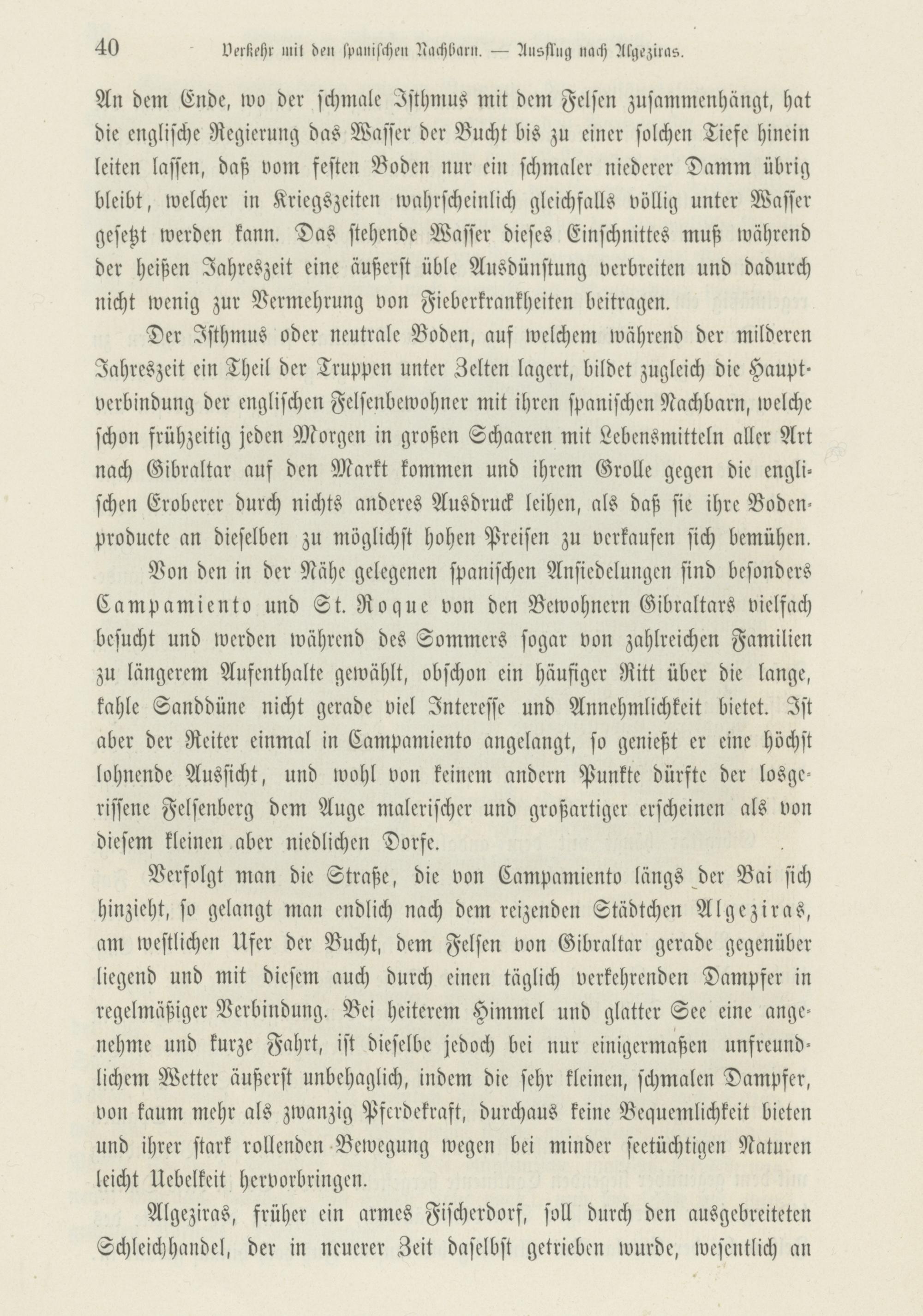 40 Verkehr mit den spanischen Nachbarn. — Ausflug nach Algeziras.

An dem Ende, wo der schmale Isthmus mit dem Felsen zusammenhängt, hat die englische Regierung das Wasser der Bucht bis zu einer solchen Tiefe hinein leiten lassen, daß vom festen Boden nur ein schmaler niederer Damm übrig bleibt, welcher in Kriegszeiten wahrscheinlich gleichfalls völlig unter Wasser gesetzt werden kann. Das stehende Wasser dieses Einschnittes muß während der heißen Jahreszeit eine äußerst üble Ausdünstung verbreiten und dadurch nicht wenig zur Vermehrung von Fieberkrankheiten beitragen.

Der Isthmus oder neutrale Boden, auf welchem während der milderen Jahreszeit ein Theil der Truppen unter Zelten lagert, bildet zugleich die Hauptverbindung der englischen Felsenbewohner mit ihren spanischen Nachbarn, welche schon frühzeitig jeden Morgen in großen Schaaren mit Lebensmitteln aller Art nach Gibraltar auf den Markt kommen und ihrem Grolle gegen die englischen Eroberer durch nichts anderes Ausdruck leihen, als daß sie ihre Bodenproducte an dieselben zu möglichst hohen Preisen zu verkaufen sich bemühen.

Von den in der Nähe gelegenen spanischen Ansiedelungen sind besonders Campamiento und St. Roque von den Bewohnern Gibraltars vielfach besucht und werden während des Sommers sogar von zahlreichen Familien zu längerem Aufenthalte gewählt, obschon ein häufiger Ritt über die lange, kahle Sanddüne nicht gerade viel Interesse und Annehmlichkeit bietet. Ist aber der Reiter einmal in Campamiento angelangt, so genießt er eine höchst lohnende Aussicht, und wohl von keinem andern Punkte dürfte der losgerissene Felsenberg dem Auge malerischer und großartiger erscheinen als von diesem kleinen aber niedlichen Dorfe.

Verfolgt man die Straße, die von Campamiento längs der Bai sich hinzieht, so gelangt man endlich nach dem reizenden Städtchen Algeziras, am westlichen Ufer der Bucht, dem Felsen von Gibraltar gerade gegenüber liegend und mit diesem auch durch einen täglich verkehrenden Dampfer in regelmäßiger Verbindung. Bei heiterem Himmel und glatter See eine angenehme und kurze Fahrt, ist dieselbe jedoch bei nur einigermaßen unfreundlichem Wetter äußerst unbehaglich, indem die sehr kleinen, schmalen Dampfer, von kaum mehr als zwanzig Pferdekraft, durchaus keine Bequemlichkeit bieten und ihrer stark rollenden Bewegung wegen bei minder seetüchtigen Naturen leicht Uebelkeit hervorbringen.

Algeziras, früher ein armes Fischerdorf, soll durch den ausgebreiteten Schleichhandel, der in neuerer Zeit daselbst getrieben wurde, wesentlich an